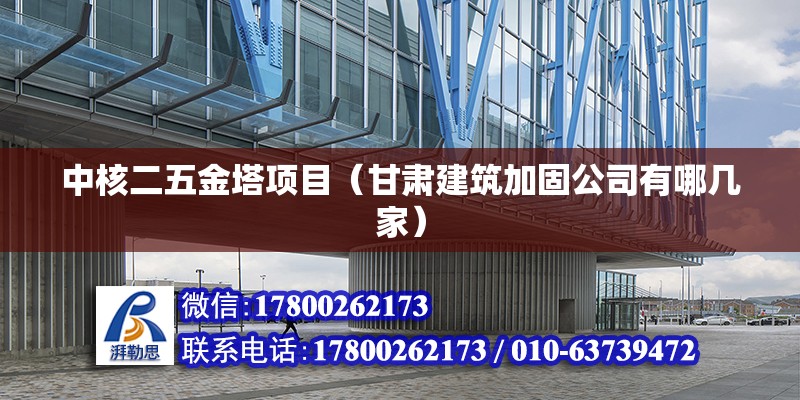 中核二五金塔项目（甘肃建筑加固公司有哪几家）

湃勒思

微信:17800262173

联系电话:17800262173 / 010-63739472